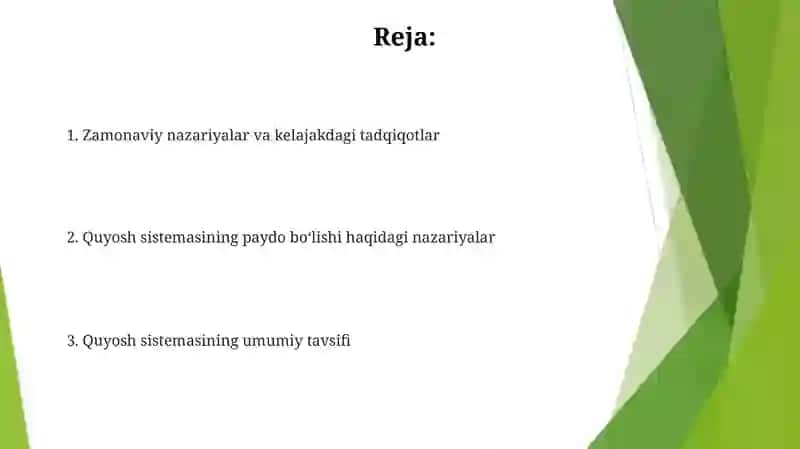 Reja:

1. Zamonaviy nazariyalar va kelajakdagi tadqiqotlar

2. Quyosh sistemasining paydo bo‘lishi haqidagi nazariyalar

3. Quyosh sistemasining umumiy tavsifi